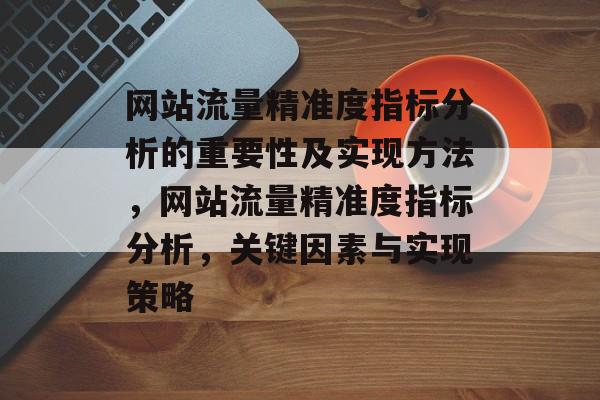 网站流量精准度指标分析的重要性及实现方法，网站流量精准度指标分析，关键因素与实现策略